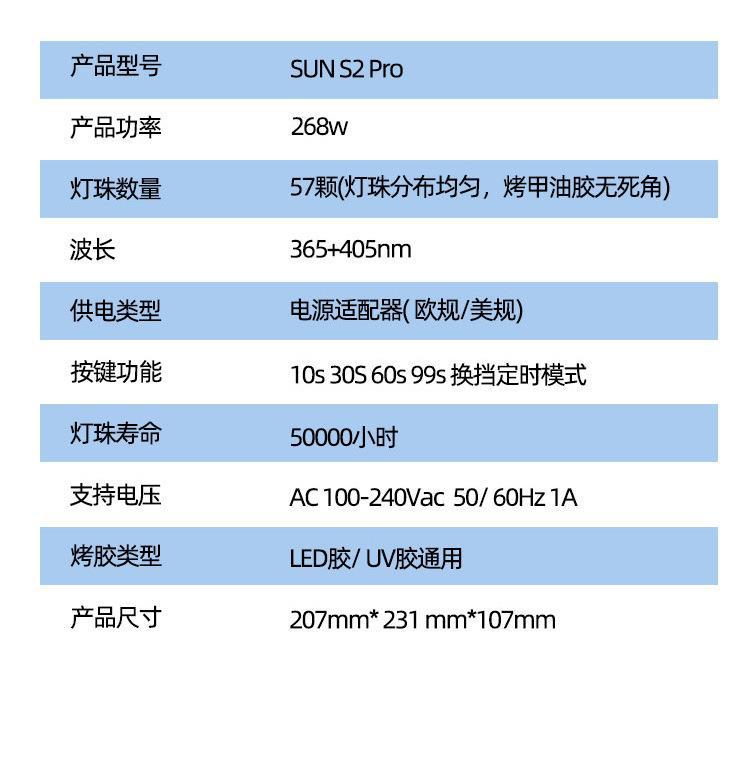 | 产品型号 | SUN S2 Pro |
|---|---|
| 产品功率 | 268w |
| 灯珠数量 | 57颗(灯珠分布均匀，烤甲油胶无死角) |
| 波长 | 365+405nm |
| 供电类型 | 电源适配器( 欧规/美规) |
| 按键功能 | 10s 30S 60s 99s 换挡定时模式 |
| 灯珠寿命 | 50000/小时 |
| 支持电压 | AC 100-240Vac 50/ 60Hz 1A |
| 烤胶类型 | LED胶/ UV胶通用 |
| 产品尺寸 | 207mm* 231 mm*107mm |